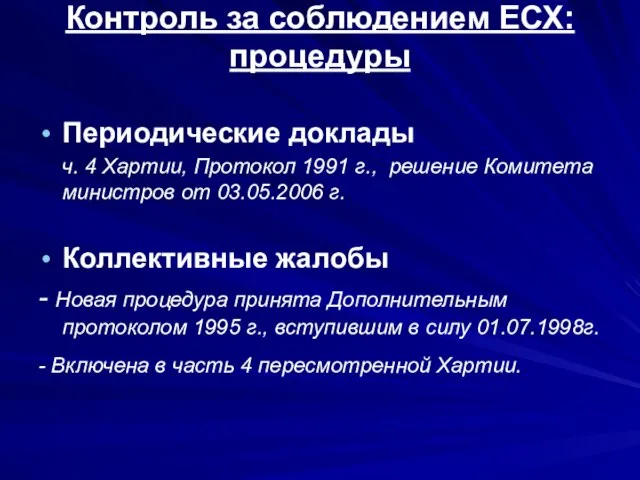 Контроль за соблюдением ЕСХ: процедуры

• Периодические доклады

ч. 4 Хартии, Протокол 1991 г., решение Комитета министров от 03.05.2006 г.

• Коллективные жалобы

- Новая процедура принята Дополнительным протоколом 1995 г., вступившим в силу 01.07.1998г.

- Включена в часть 4 пересмотренной Хартии.